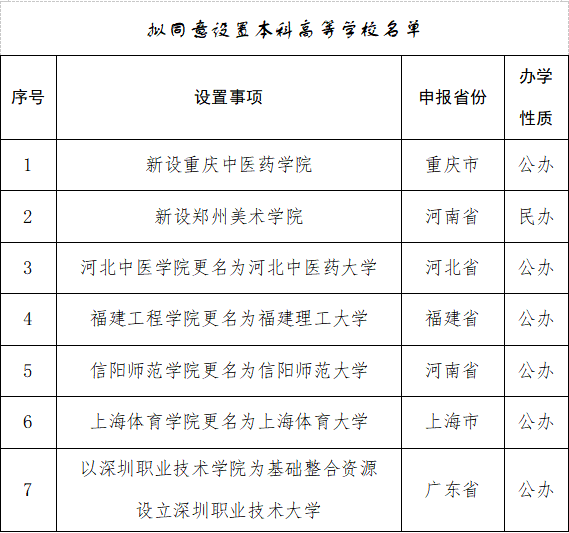 拟同意设置本科高等学校名单

| 序号 | 设置事项 | 申报省份 | 办学性质 |
|---|---|---|---|
| 1 | 新设重庆中医药学院 | 重庆市 | 公办 |
| 2 | 新设郑州美术学院 | 河南省 | 民办 |
| 3 | 河北中医学院更名为河北中医药大学 | 河北省 | 公办 |
| 4 | 福建工程学院更名为福建理工大学 | 福建省 | 公办 |
| 5 | 信阳师范学院更名为信阳师范大学 | 河南省 | 公办 |
| 6 | 上海体育学院更名为上海体育大学 | 上海市 | 公办 |
| 7 | 以深圳职业技术学院为基础整合资源设立深圳职业技术大学 | 广东省 | 公办 |